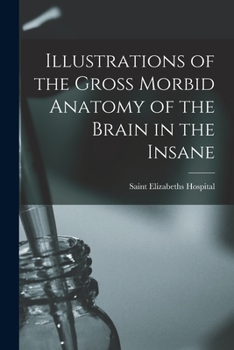 Illustrations of the Gross Morbid Anatomy of the Brain in the Insane

Saint Elizabeths Hospital